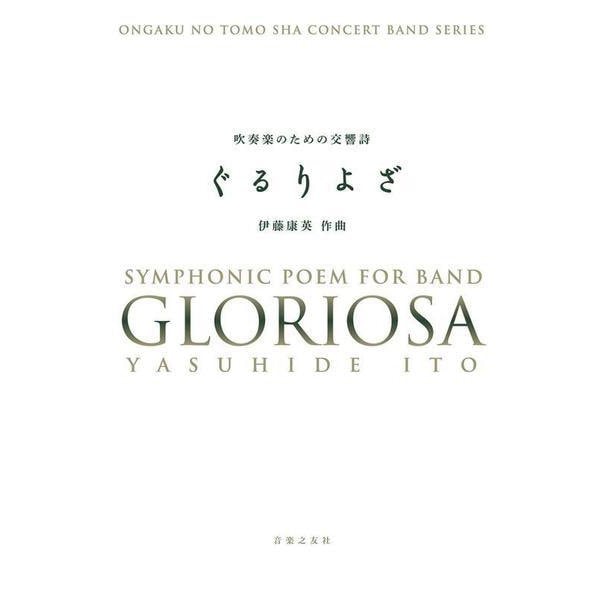 ONGAKU NO TOMO SHA CONCERT BAND SERIES

吹奏楽のための交響詩

ぐるりよざ

伊藤康英 作曲

SYMPHONIC POEM FOR BAND

GLORIOSA

YASUHIDE ITO

音楽之友社